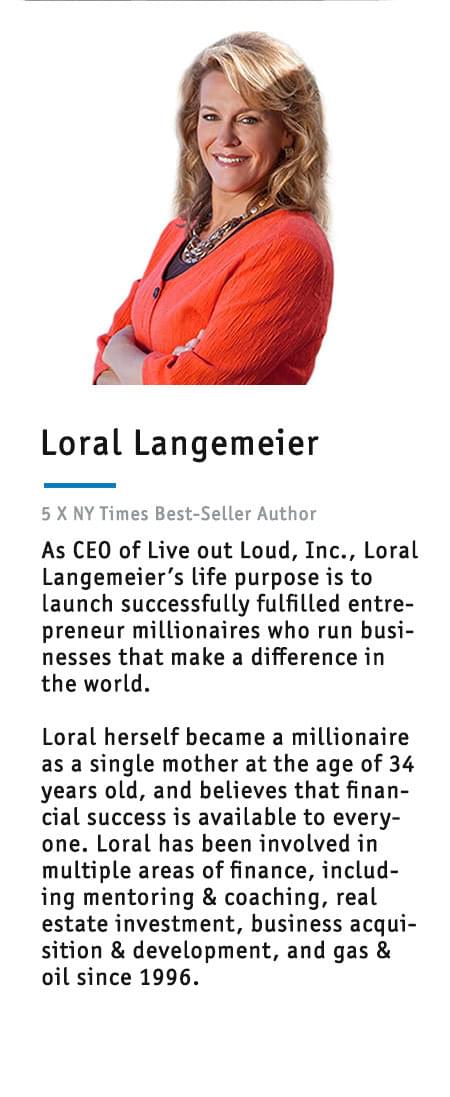 Loral Langemeier

5 X NY Times Best-Seller Author

As CEO of Live out Loud, Inc., Loral Langemeier's life purpose is to launch successfully fulfilled entrepreneur millionaires who run businesses that make a difference in the world.

Loral herself became a millionaire as a single mother at the age of 34 years old, and believes that financial success is available to everyone. Loral has been involved in multiple areas of finance, including mentoring & coaching, real estate investment, business acquisition & development, and gas & oil since 1996.